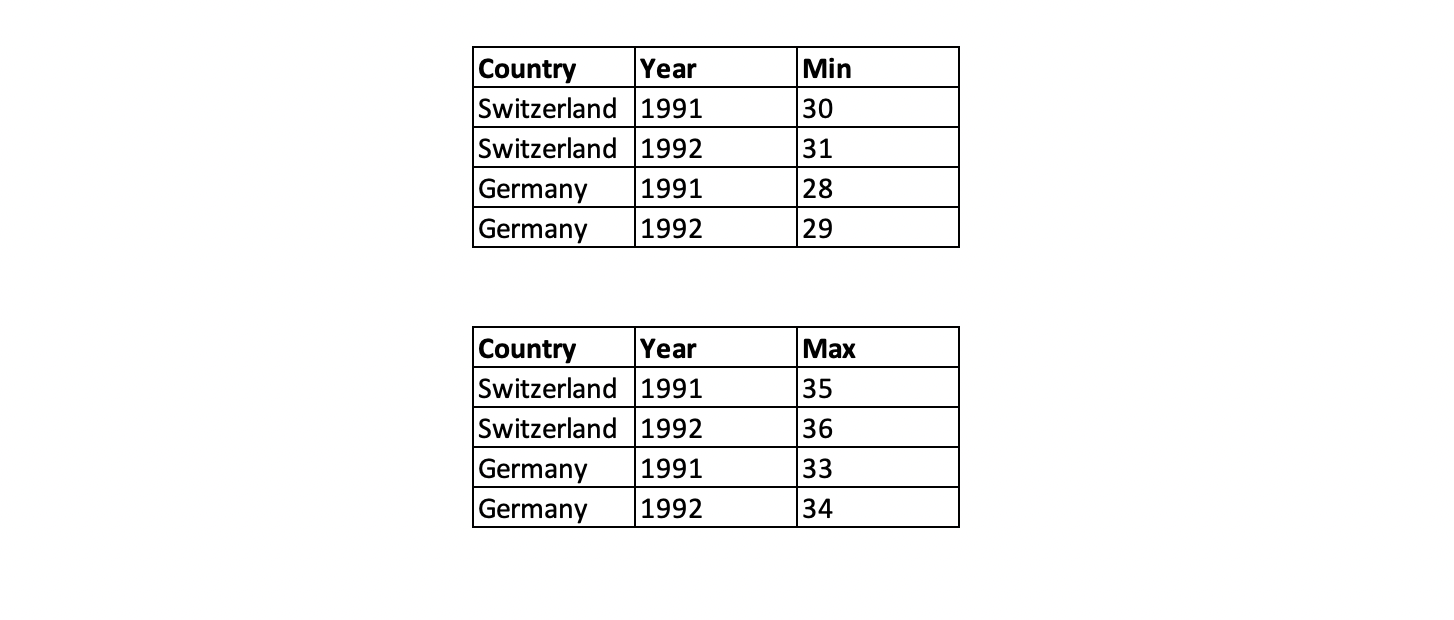 | Country | Year | Min |
|---|---|---|
| Switzerland | 1991 | 30 |
| Switzerland | 1992 | 31 |
| Germany | 1991 | 28 |
| Germany | 1992 | 29 |

| Country | Year | Max |
|---|---|---|
| Switzerland | 1991 | 35 |
| Switzerland | 1992 | 36 |
| Germany | 1991 | 33 |
| Germany | 1992 | 34 |